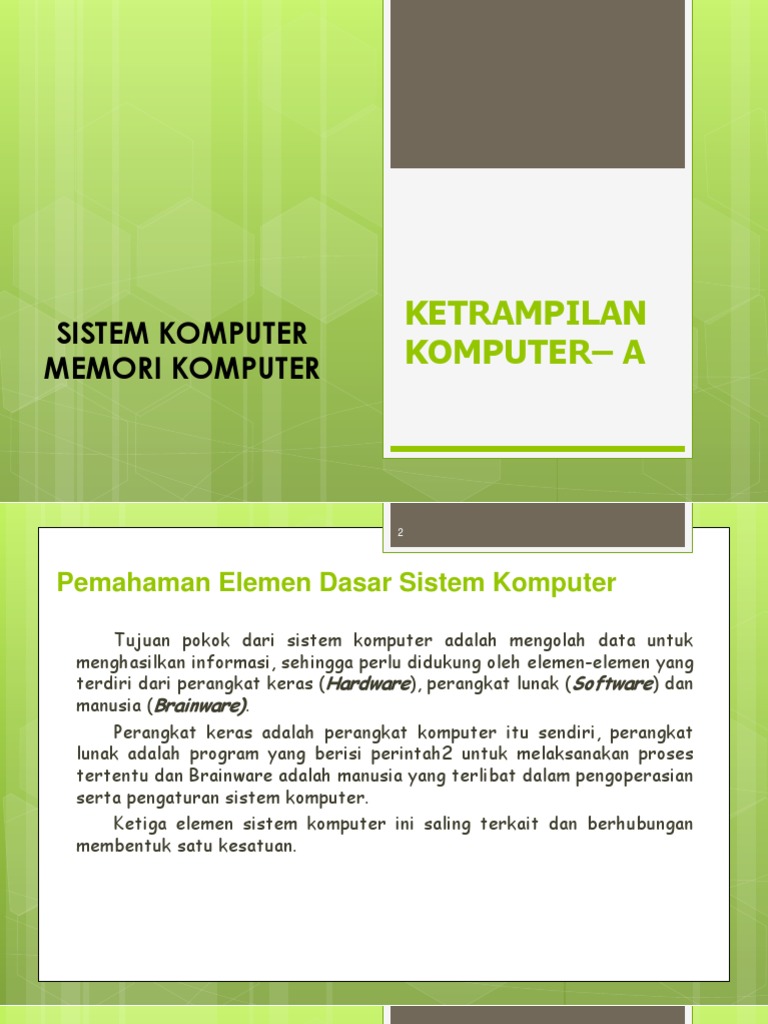 SISTEM KOMPUTER
MEMORI KOMPUTER

KETRAMPILAN KOMPUTER– A

2

Pemahaman Elemen Dasar Sistem Komputer

Tujuan pokok dari sistem komputer adalah mengolah data untuk menghasilkan informasi, sehingga perlu didukung oleh elemen-elemen yang terdiri dari perangkat keras (Hardware), perangkat lunak (Software) dan manusia (Brainware).

Perangkat keras adalah perangkat komputer itu sendiri, perangkat lunak adalah program yang berisi perintah2 untuk melaksanakan proses tertentu dan Brainware adalah manusia yang terlibat dalam pengoperasian serta pengaturan sistem komputer.

Ketiga elemen sistem komputer ini saling terkait dan berhubungan membentuk satu kesatuan.